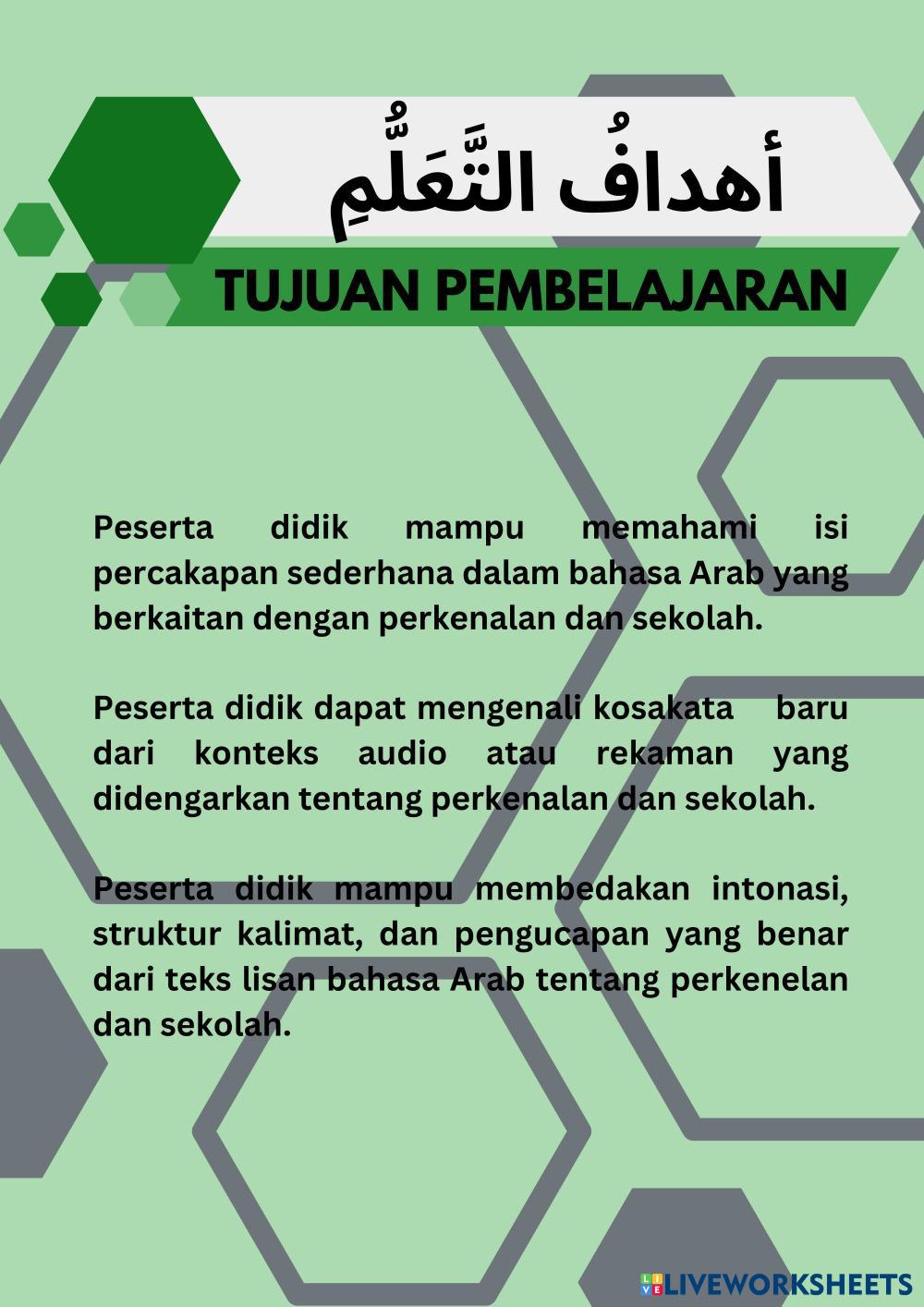 أهدافُ التَّعَلُّمِ

TUJUAN PEMBELAJARAN

Peserta didik mampu memahami isi percakapan sederhana dalam bahasa Arab yang berkaitan dengan perkenalan dan sekolah.

Peserta didik dapat mengenali kosakata baru dari konteks audio atau rekaman yang didengarkan tentang perkenalan dan sekolah.

Peserta didik mampu membedakan intonasi, struktur kalimat, dan pengucapan yang benar dari teks lisan bahasa Arab tentang perkenelan dan sekolah.

LIVEWORKSHEETS